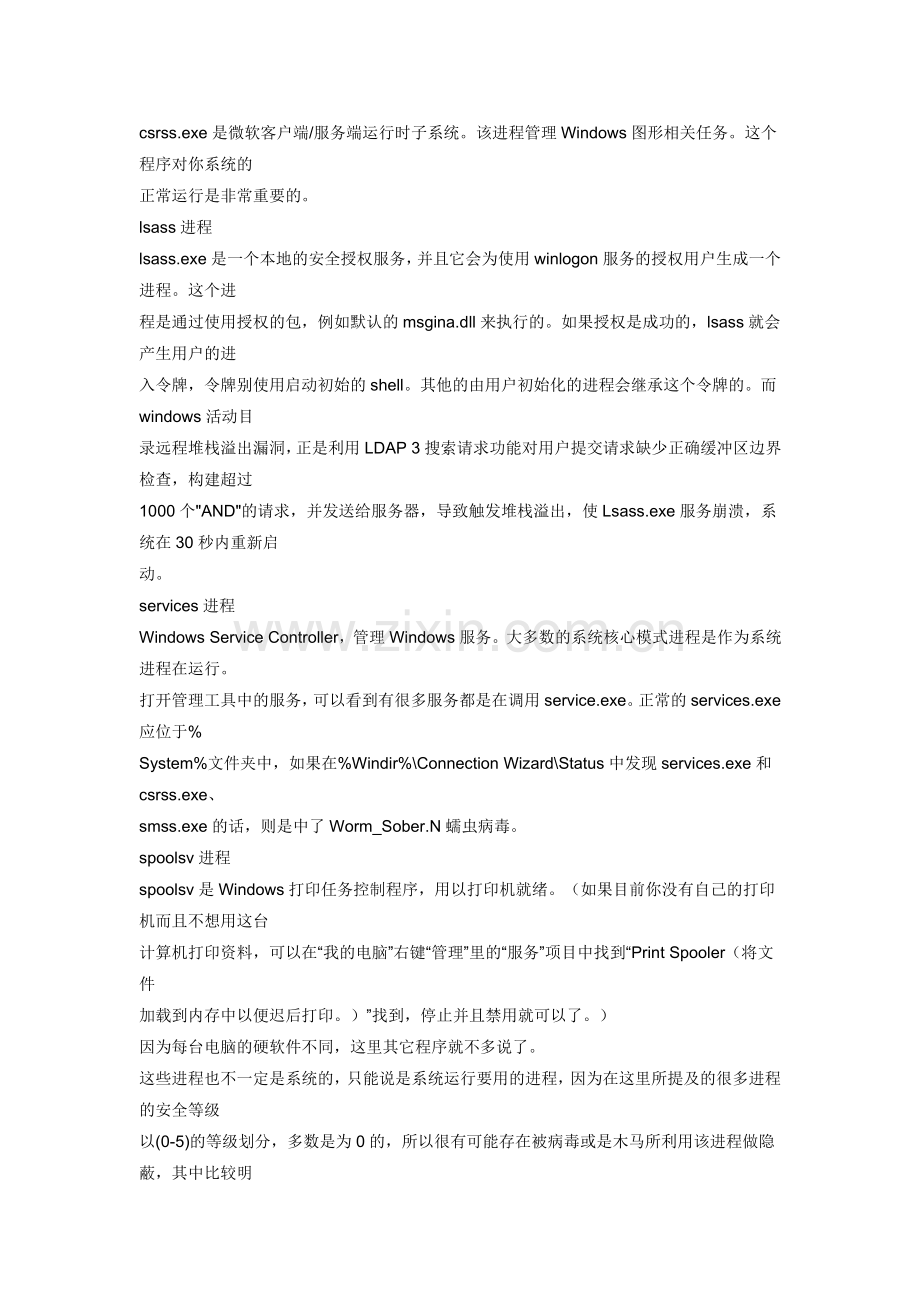 csrss.exe 是微软客户端/服务端运行时子系统。该进程管理 Windows 图形相关任务。这个程序对你系统的
正常运行是非常重要的。
lsass 进程
lsass.exe 是一个本地的安全授权服务，并且它会为使用 winlogon 服务的授权用户生成一个进程。这个进
程是通过使用授权的包，例如默认的 msgina.dll 来执行的。如果授权是成功的，lsass 就会产生用户的进
入令牌，令牌别使用启动初始的 shell。其他的由用户初始化的进程会继承这个令牌的。而 windows 活动目
录远程堆栈溢出漏洞，正是利用 LDAP 3 搜索请求功能对用户提交请求缺少正确缓冲区边界检查，构建超过
1000 个"AND"的请求，并发送给服务器，导致触发堆栈溢出，使 Lsass.exe 服务崩溃，系统在 30 秒内重新启
动。
services 进程
Windows Service Controller，管理 Windows 服务。大多数的系统核心模式进程是作为系统进程在运行。
打开管理工具中的服务，可以看到有很多服务都是在调用 service.exe。正常的 services.exe 应位于%
System%文件夹中，如果在%Windir%\Connection Wizard\Status 中发现 services.exe 和 csrss.exe、
smss.exe 的话，则是中了 Worm_Sober.N 蠕虫病毒。
spoolsv 进程
spoolsv 是 Windows 打印任务控制程序，用以打印机就绪。（如果目前你没有自己的打印机而且不想用这台
计算机打印资料，可以在“我的电脑”右键“管理”里的“服务”项目中找到“Print Spooler（将文件
加载到内存中以便迟后打印。）”找到，停止并且禁用就可以了。）
因为每台电脑的硬软件不同，这里其它程序就不多说了。
这些进程也不一定是系统的，只能说是系统运行要用的进程，因为在这里所提及的很多进程的安全等级
以(0-5)的等级划分，多数是为 0 的，所以很有可能存在被病毒或是木马所利用该进程做隐蔽，其中比较明
www.zixin.com.cn